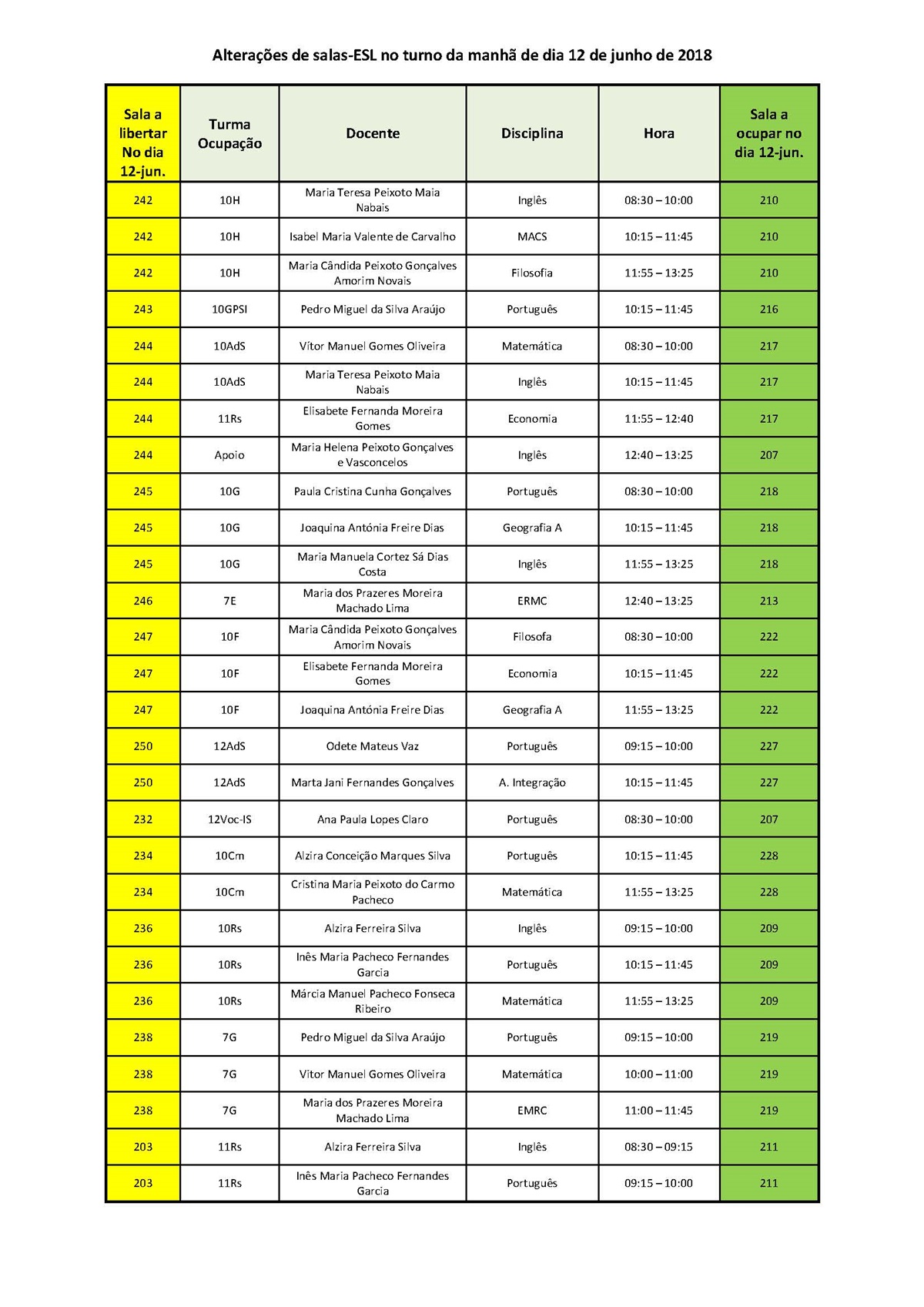 Alterações de salas-ESL no turno da manhã de dia 12 de junho de 2018

| Sala a libertar No dia 12-jun. | Turma Ocupação | Docente | Disciplina | Hora | Sala a ocupar no dia 12-jun. |
|---|---|---|---|---|---|
| 242 | 10H | Maria Teresa Peixoto Maia Nabais | Inglês | 08:30 – 10:00 | 210 |
| 242 | 10H | Isabel Maria Valente de Carvalho | MACS | 10:15 – 11:45 | 210 |
| 242 | 10H | Maria Cândida Peixoto Gonçalves Amorim Novais | Filosofia | 11:55 – 13:25 | 210 |
| 243 | 10GPSI | Pedro Miguel da Silva Araújo | Português | 10:15 – 11:45 | 216 |
| 244 | 10AdS | Vítor Manuel Gomes Oliveira | Matemática | 08:30 – 10:00 | 217 |
| 244 | 10AdS | Maria Teresa Peixoto Maia Nabais | Inglês | 10:15 – 11:45 | 217 |
| 244 | 11Rs | Elisabete Fernanda Moreira Gomes | Economia | 11:55 – 12:40 | 217 |
| 244 | Apoio | Maria Helena Peixoto Gonçalves e Vasconcelos | Inglês | 12:40 – 13:25 | 207 |
| 245 | 10G | Paula Cristina Cunha Gonçalves | Português | 08:30 – 10:00 | 218 |
| 245 | 10G | Joaquina Antónia Freire Dias | Geografia A | 10:15 – 11:45 | 218 |
| 245 | 10G | Maria Manuela Cortez Sá Dias Costa | Inglês | 11:55 – 13:25 | 218 |
| 246 | 7E | Maria dos Prazeres Moreira Machado Lima | ERMC | 12:40 – 13:25 | 213 |
| 247 | 10F | Maria Cândida Peixoto Gonçalves Amorim Novais | Filosofa | 08:30 – 10:00 | 222 |
| 247 | 10F | Elisabete Fernanda Moreira Gomes | Economia | 10:15 – 11:45 | 222 |
| 247 | 10F | Joaquina Antónia Freire Dias | Geografia A | 11:55 – 13:25 | 222 |
| 250 | 12AdS | Odete Mateus Vaz | Português | 09:15 – 10:00 | 227 |
| 250 | 12AdS | Marta Jani Fernandes Gonçalves | A. Integração | 10:15 – 11:45 | 227 |
| 232 | 12Voc-IS | Ana Paula Lopes Claro | Português | 08:30 – 10:00 | 207 |
| 234 | 10Cm | Alzira Conceição Marques Silva | Português | 10:15 – 11:45 | 228 |
| 234 | 10Cm | Cristina Maria Peixoto do Carmo Pacheco | Matemática | 11:55 – 13:25 | 228 |
| 236 | 10Rs | Alzira Ferreira Silva | Inglês | 09:15 – 10:00 | 209 |
| 236 | 10Rs | Inês Maria Pacheco Fernandes Garcia | Português | 10:15 – 11:45 | 209 |
| 236 | 10Rs | Márcia Manuel Pacheco Fonseca Ribeiro | Matemática | 11:55 – 13:25 | 209 |
| 238 | 7G | Pedro Miguel da Silva Araújo | Português | 09:15 – 10:00 | 219 |
| 238 | 7G | Vitor Manuel Gomes Oliveira | Matemática | 10:00 – 11:00 | 219 |
| 238 | 7G | Maria dos Prazeres Moreira Machado Lima | EMRC | 11:00 – 11:45 | 219 |
| 203 | 11Rs | Alzira Ferreira Silva | Inglês | 08:30 – 09:15 | 211 |
| 203 | 11Rs | Inês Maria Pacheco Fernandes Garcia | Português | 09:15 – 10:00 | 211 |